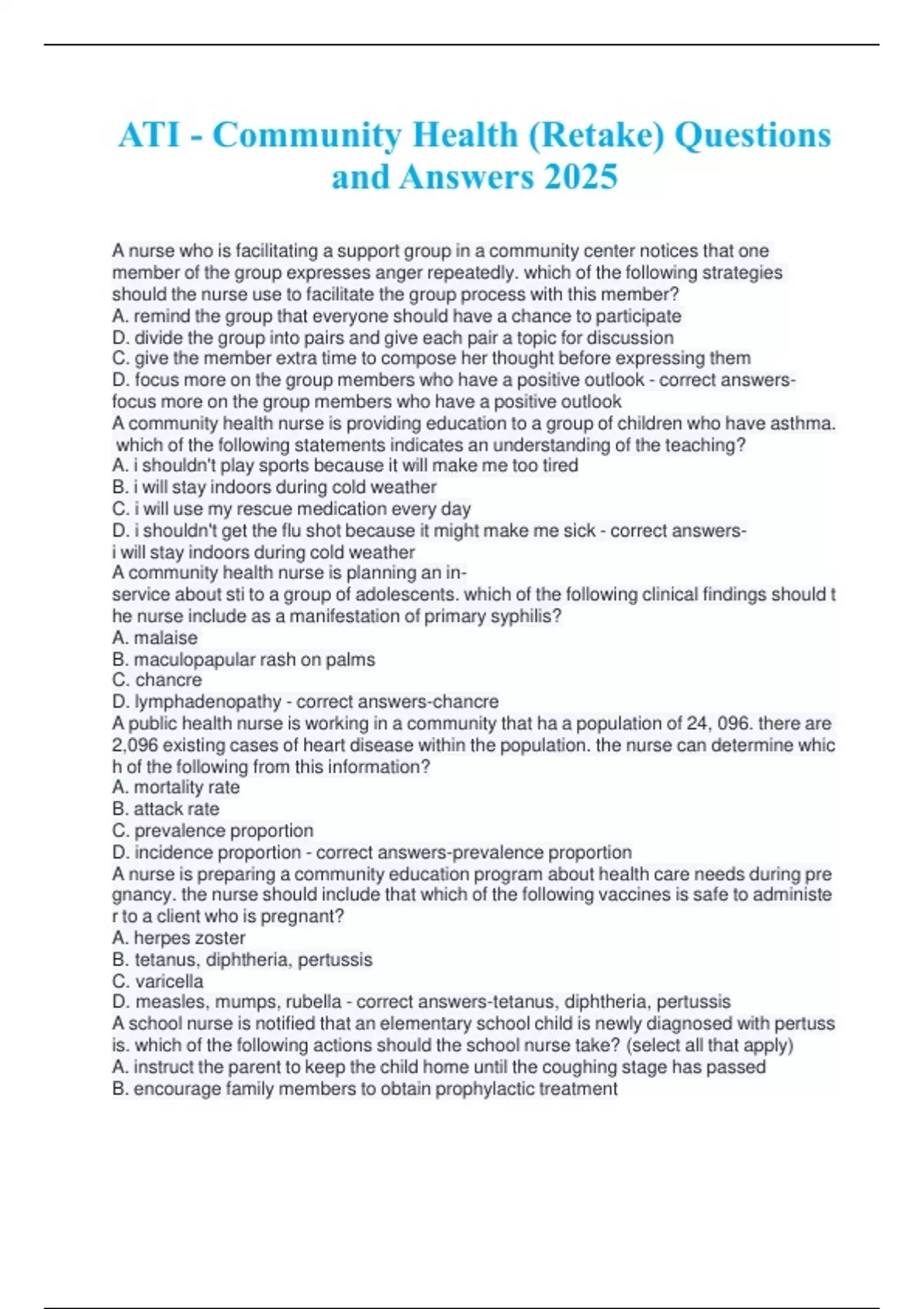 ATI - Community Health (Retake) Questions and Answers 2025

A nurse who is facilitating a support group in a community center notices that one member of the group expresses anger repeatedly. which of the following strategies should the nurse use to facilitate the group process with this member?
A. remind the group that everyone should have a chance to participate
D. divide the group into pairs and give each pair a topic for discussion
C. give the member extra time to compose her thought before expressing them
D. focus more on the group members who have a positive outlook - correct answers-focus more on the group members who have a positive outlook
A community health nurse is providing education to a group of children who have asthma. which of the following statements indicates an understanding of the teaching?
A. i shouldn't play sports because it will make me too tired
B. i will stay indoors during cold weather
C. i will use my rescue medication every day
D. i shouldn't get the flu shot because it might make me sick - correct answers-i will stay indoors during cold weather
A community health nurse is planning an in-service about sti to a group of adolescents. which of the following clinical findings should the nurse include as a manifestation of primary syphilis?
A. malaise
B. maculopapular rash on palms
C. chancre
D. lymphadenopathy - correct answers-chancre
A public health nurse is working in a community that ha a population of 24, 096. there are 2,096 existing cases of heart disease within the population. the nurse can determine which of the following from this information?
A. mortality rate
B. attack rate
C. prevalence proportion
D. incidence proportion - correct answers-prevalence proportion
A nurse is preparing a community education program about health care needs during pregnancy. the nurse should include that which of the following vaccines is safe to administer to a client who is pregnant?
A. herpes zoster
B. tetanus, diphtheria, pertussis
C. varicella
D. measles, mumps, rubella - correct answers-tetanus, diphtheria, pertussis
A school nurse is notified that an elementary school child is newly diagnosed with pertussis. which of the following actions should the school nurse take? (select all that apply)
A. instruct the parent to keep the child home until the coughing stage has passed
B. encourage family members to obtain prophylactic treatment